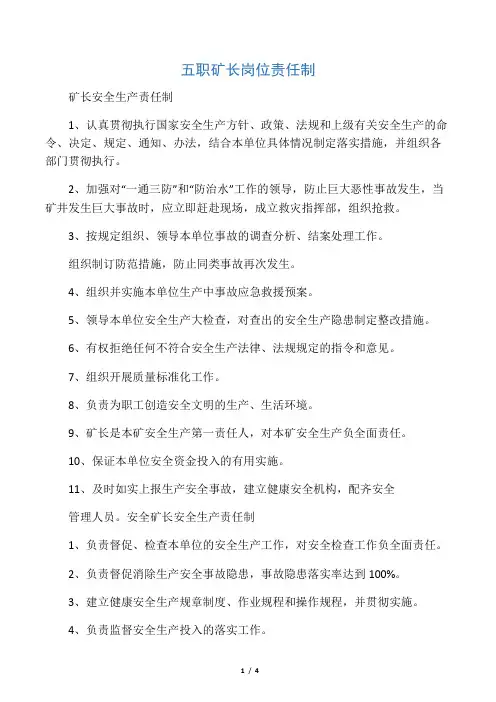 五职矿长岗位责任制

矿长安全生产责任制

1、认真贯彻执行国家安全生产方针、政策、法规和上级有关安全生产的命令、决定、规定、通知、办法，结合本单位具体情况制定落实措施，并组织各部门贯彻执行。

2、加强对“一通三防”和“防治水”工作的领导，防止巨大恶性事故发生，当矿井发生巨大事故时，应立即赶赴现场，成立救灾指挥部，组织抢救。

3、按规定组织、领导本单位事故的调查分析、结案处理工作。

组织制订防范措施，防止同类事故再次发生。

4、组织并实施本单位生产中事故应急救援预案。

5、领导本单位安全生产大检查，对查出的安全生产隐患制定整改措施。

6、有权拒绝任何不符合安全生产法律、法规规定的指令和意见。

7、组织开展质量标准化工作。

8、负责为职工创造安全文明的生产、生活环境。

9、矿长是本矿安全生产第一责任人，对本矿安全生产负全面责任。

10、保证本单位安全资金投入的有用实施。

11、及时如实上报生产安全事故，建立健康安全机构，配齐安全

管理人员。安全矿长安全生产责任制

1、负责督促、检查本单位的安全生产工作，对安全检查工作负全面责任。

2、负责督促消除生产安全事故隐患，事故隐患落实率达到 100%。

3、建立健康安全生产规章制度、作业规程和操作规程，并贯彻实施。

4、负责监督安全生产投入的落实工作。

1 / 4